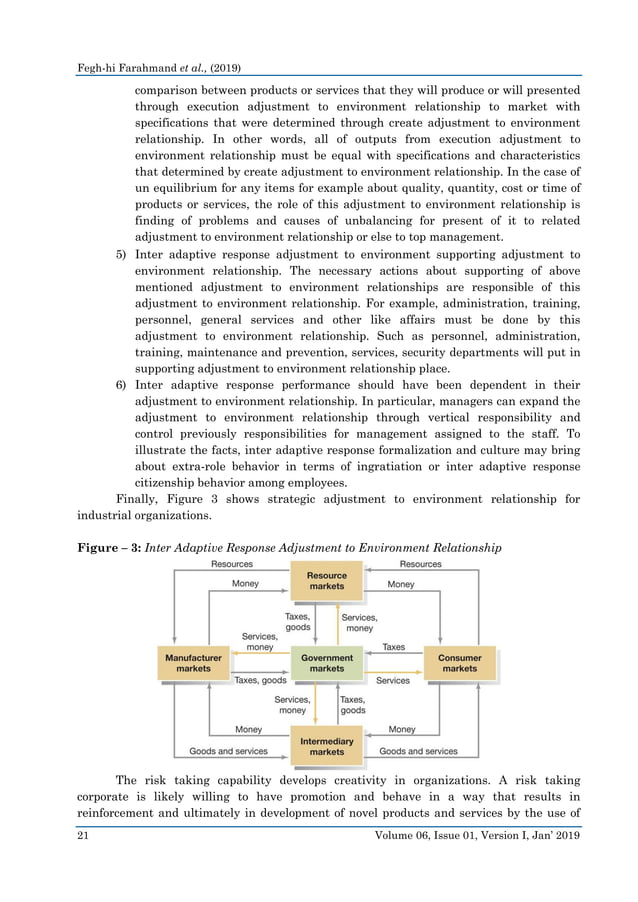 Fegh-hi Farahmand et al., (2019)

comparison between products or services that they will produce or will presented through execution adjustment to environment relationship to market with specifications that were determined through create adjustment to environment relationship. In other words, all of outputs from execution adjustment to environment relationship must be equal with specifications and characteristics that determined by create adjustment to environment relationship. In the case of un equilibrium for any items for example about quality, quantity, cost or time of products or services, the role of this adjustment to environment relationship is finding of problems and causes of unbalancing for present of it to related adjustment to environment relationship or else to top management.

5) Inter adaptive response adjustment to environment supporting adjustment to environment relationship. The necessary actions about supporting of above mentioned adjustment to environment relationships are responsible of this adjustment to environment relationship. For example, administration, training, personnel, general services and other like affairs must be done by this adjustment to environment relationship. Such as personnel, administration, training, maintenance and prevention, services, security departments will put in supporting adjustment to environment relationship place.

6) Inter adaptive response performance should have been dependent in their adjustment to environment relationship. In particular, managers can expand the adjustment to environment relationship through vertical responsibility and control previously responsibilities for management assigned to the staff. To illustrate the facts, inter adaptive response formalization and culture may bring about extra-role behavior in terms of ingratiation or inter adaptive response citizenship behavior among employees.

Finally, Figure 3 shows strategic adjustment to environment relationship for industrial organizations.

Figure – 3: Inter Adaptive Response Adjustment to Environment Relationship

Resources
Resources
Money
Resource markets
Money
Taxes, goods
Services, money
Services, money
Taxes
Manufacturer markets
Government markets
Consumer markets
Taxes, goods
Services
Services, money
Taxes, goods
Money
Money
Intermediary markets
Goods and services
Goods and services

The risk taking capability develops creativity in organizations. A risk taking corporate is likely willing to have promotion and behave in a way that results in reinforcement and ultimately in development of novel products and services by the use of

21
Volume 06, Issue 01, Version I, Jan' 2019